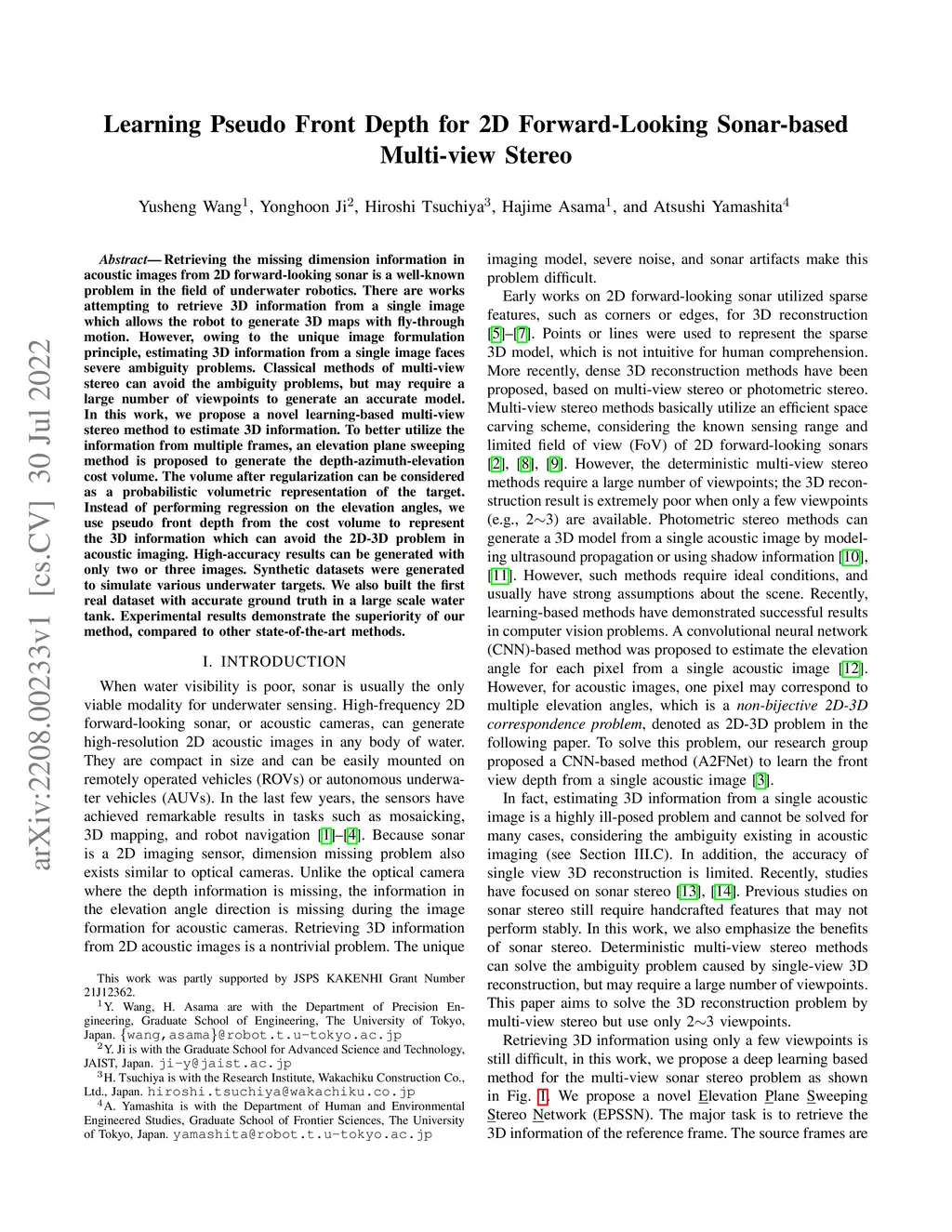 arXiv:2208.00233v1 [cs.CV] 30 Jul 2022

Learning Pseudo Front Depth for 2D Forward-Looking Sonar-based Multi-view Stereo

Yusheng Wang$^1$, Yonghoon Ji$^2$, Hiroshi Tsuchiya$^3$, Hajime Asama$^1$, and Atsushi Yamashita$^4$

Abstract— Retrieving the missing dimension information in acoustic images from 2D forward-looking sonar is a well-known problem in the field of underwater robotics. There are works attempting to retrieve 3D information from a single image which allows the robot to generate 3D maps with fly-through motion. However, owing to the unique image formulation principle, estimating 3D information from a single image faces severe ambiguity problems. Classical methods of multi-view stereo can avoid the ambiguity problems, but may require a large number of viewpoints to generate an accurate model. In this work, we propose a novel learning-based multi-view stereo method to estimate 3D information. To better utilize the information from multiple frames, an elevation plane sweeping method is proposed to generate the depth-azimuth-elevation cost volume. The volume after regularization can be considered as a probabilistic volumetric representation of the target. Instead of performing regression on the elevation angles, we use pseudo front depth from the cost volume to represent the 3D information which can avoid the 2D-3D problem in acoustic imaging. High-accuracy results can be generated with only two or three images. Synthetic datasets were generated to simulate various underwater targets. We also built the first real dataset with accurate ground truth in a large scale water tank. Experimental results demonstrate the superiority of our method, compared to other state-of-the-art methods.

I. INTRODUCTION

When water visibility is poor, sonar is usually the only viable modality for underwater sensing. High-frequency 2D forward-looking sonar, or acoustic cameras, can generate high-resolution 2D acoustic images in any body of water. They are compact in size and can be easily mounted on remotely operated vehicles (ROVs) or autonomous underwater vehicles (AUVs). In the last few years, the sensors have achieved remarkable results in tasks such as mosaicking, 3D mapping, and robot navigation [1]–[4]. Because sonar is a 2D imaging sensor, dimension missing problem also exists similar to optical cameras. Unlike the optical camera where the depth information is missing, the information in the elevation angle direction is missing during the image formation for acoustic cameras. Retrieving 3D information from 2D acoustic images is a nontrivial problem. The unique

This work was partly supported by JSPS KAKENHI Grant Number 21J12362.
$^1$Y. Wang, H. Asama are with the Department of Precision Engineering, Graduate School of Engineering, The University of Tokyo, Japan. {wang,asama}@robot.t.u-tokyo.ac.jp
$^2$Y. Ji is with the Graduate School for Advanced Science and Technology, JAIST, Japan. ji-y@jaist.ac.jp
$^3$H. Tsuchiya is with the Research Institute, Wakachiku Construction Co., Ltd., Japan. hiroshi.tsuchiya@wakachiku.co.jp
$^4$A. Yamashita is with the Department of Human and Environmental Engineered Studies, Graduate School of Frontier Sciences, The University of Tokyo, Japan. yamashita@robot.t.u-tokyo.ac.jp

imaging model, severe noise, and sonar artifacts make this problem difficult.

Early works on 2D forward-looking sonar utilized sparse features, such as corners or edges, for 3D reconstruction [5]–[7]. Points or lines were used to represent the sparse 3D model, which is not intuitive for human comprehension. More recently, dense 3D reconstruction methods have been proposed, based on multi-view stereo or photometric stereo. Multi-view stereo methods basically utilize an efficient space carving scheme, considering the known sensing range and limited field of view (FoV) of 2D forward-looking sonars [2], [8], [9]. However, the deterministic multi-view stereo methods require a large number of viewpoints; the 3D reconstruction result is extremely poor when only a few viewpoints (e.g., 2∼3) are available. Photometric stereo methods can generate a 3D model from a single acoustic image by modeling ultrasound propagation or using shadow information [10], [11]. However, such methods require ideal conditions, and usually have strong assumptions about the scene. Recently, learning-based methods have demonstrated successful results in computer vision problems. A convolutional neural network (CNN)-based method was proposed to estimate the elevation angle for each pixel from a single acoustic image [12]. However, for acoustic images, one pixel may correspond to multiple elevation angles, which is a non-bijective 2D-3D correspondence problem, denoted as 2D-3D problem in the following paper. To solve this problem, our research group proposed a CNN-based method (A2FNet) to learn the front view depth from a single acoustic image [3].

In fact, estimating 3D information from a single acoustic image is a highly ill-posed problem and cannot be solved for many cases, considering the ambiguity existing in acoustic imaging (see Section III.C). In addition, the accuracy of single view 3D reconstruction is limited. Recently, studies have focused on sonar stereo [13], [14]. Previous studies on sonar stereo still require handcrafted features that may not perform stably. In this work, we also emphasize the benefits of sonar stereo. Deterministic multi-view stereo methods can solve the ambiguity problem caused by single-view 3D reconstruction, but may require a large number of viewpoints. This paper aims to solve the 3D reconstruction problem by multi-view stereo but use only 2∼3 viewpoints.

Retrieving 3D information using only a few viewpoints is still difficult, in this work, we propose a deep learning based method for the multi-view sonar stereo problem as shown in Fig. 1. We propose a novel Elevation Plane Sweeping Stereo Network (EPSSN). The major task is to retrieve the 3D information of the reference frame. The source frames are